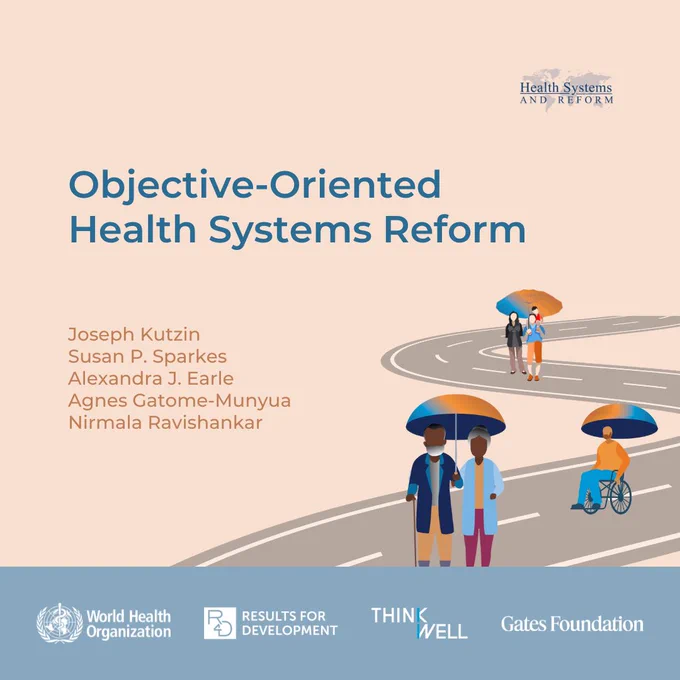 Health Systems
AND REFORM

Objective-Oriented
Health Systems Reform

Joseph Kutzin
Susan P. Sparkes
Alexandra J. Earle
Agnes Gatome-Munyua
Nirmala Ravishankar

World Health Organization

R4D RESULTS FOR DEVELOPMENT

THINK WELL

Gates Foundation